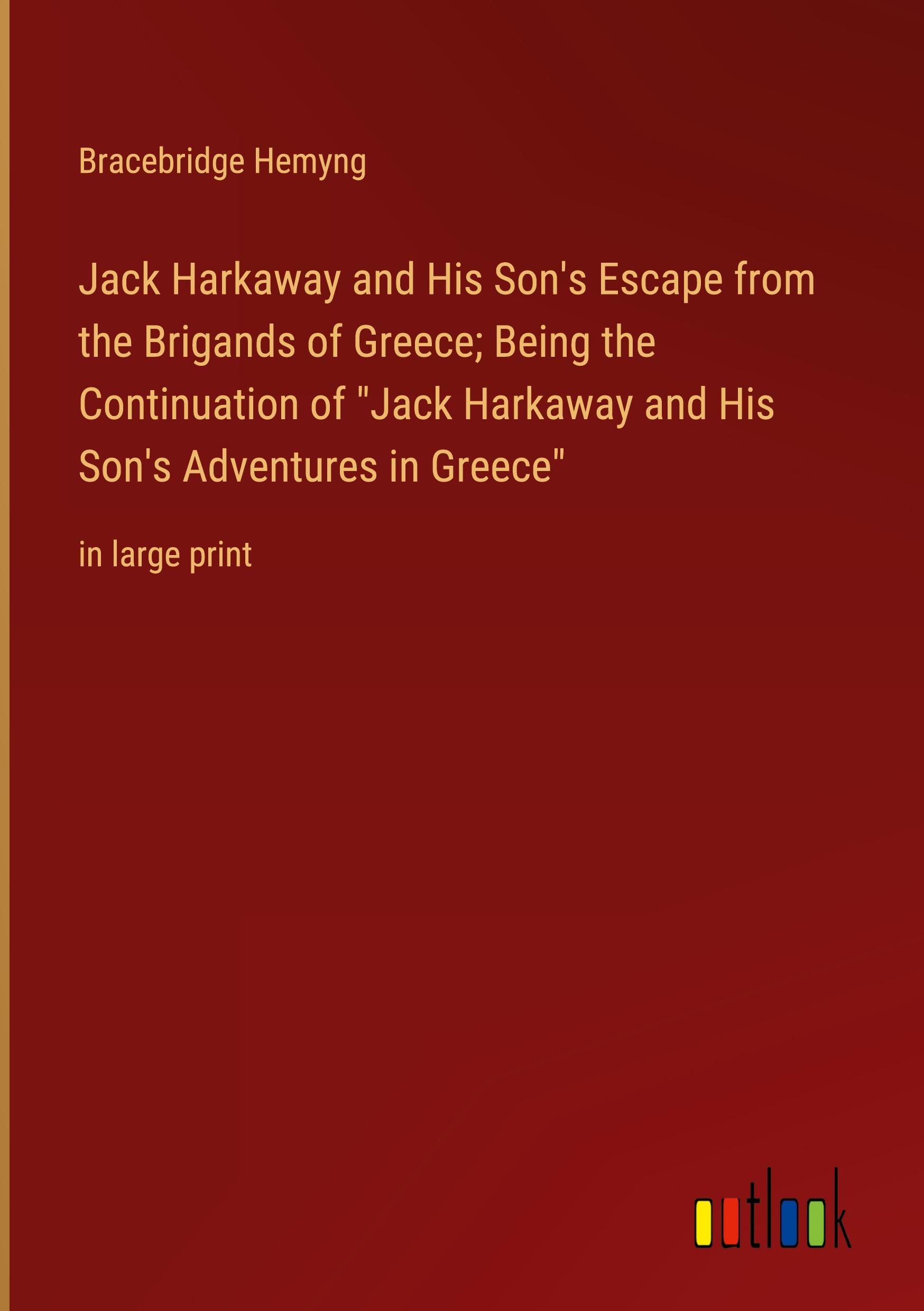 Bracebridge Hemyng

Jack Harkaway and His Son's Escape from the Brigands of Greece; Being the Continuation of "Jack Harkaway and His Son's Adventures in Greece"

in large print

outlook